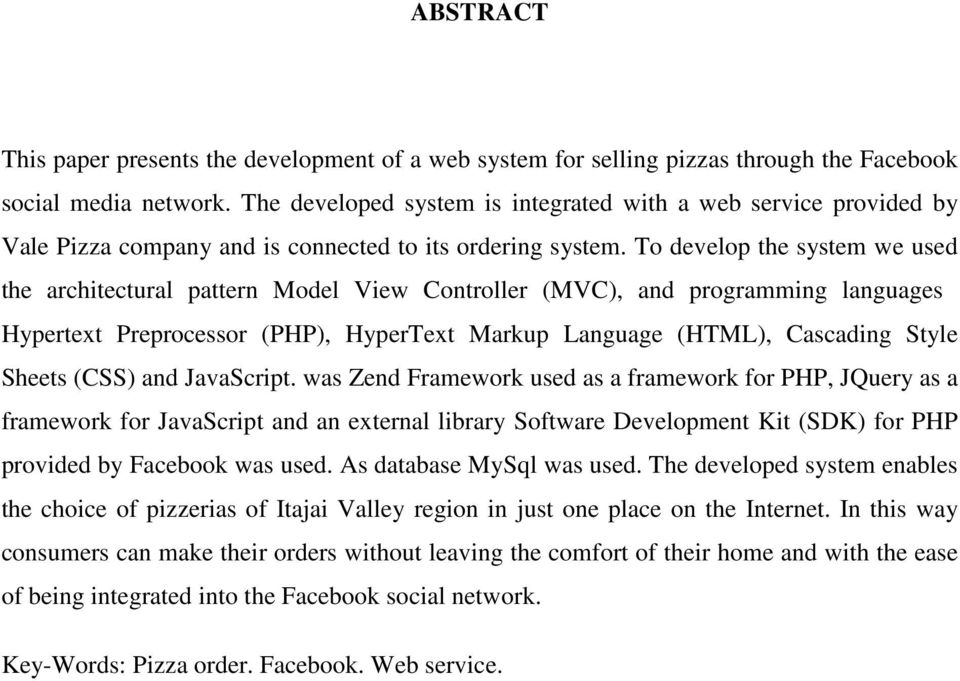 ABSTRACT

This paper presents the development of a web system for selling pizzas through the Facebook social media network. The developed system is integrated with a web service provided by Vale Pizza company and is connected to its ordering system. To develop the system we used the architectural pattern Model View Controller (MVC), and programming languages Hypertext Preprocessor (PHP), HyperText Markup Language (HTML), Cascading Style Sheets (CSS) and JavaScript. was Zend Framework used as a framework for PHP, JQuery as a framework for JavaScript and an external library Software Development Kit (SDK) for PHP provided by Facebook was used. As database MySql was used. The developed system enables the choice of pizzerias of Itajai Valley region in just one place on the Internet. In this way consumers can make their orders without leaving the comfort of their home and with the ease of being integrated into the Facebook social network.

Key-Words: Pizza order. Facebook. Web service.